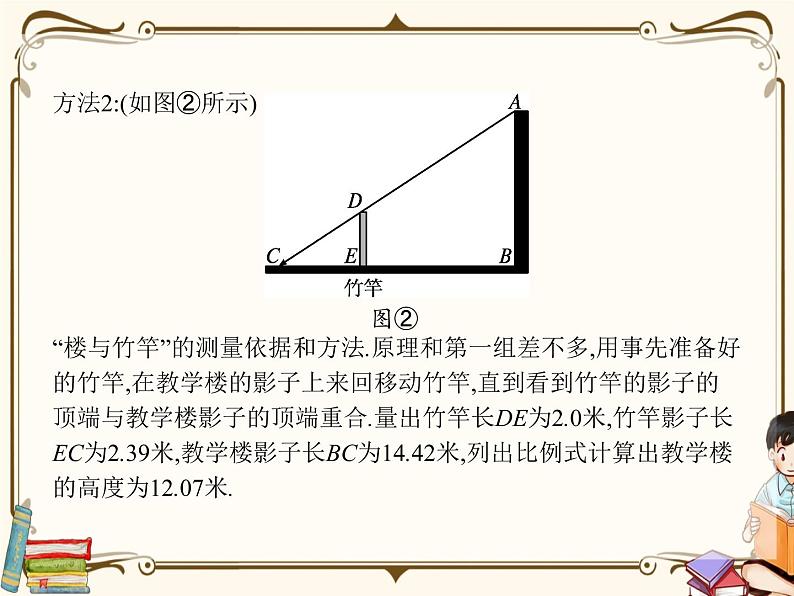 方法2:(如图②所示)

A

D

C

E

B

竹竿

图②

“楼与竹竿”的测量依据和方法.原理和第一组差不多,用事先准备好的竹竿,在教学楼的影子上来回移动竹竿,直到看到竹竿的影子的顶端与教学楼影子的顶端重合.量出竹竿长DE为2.0米,竹竿影子长EC为2.39米,教学楼影子长BC为14.42米,列出比例式计算出教学楼的高度为12.07米.